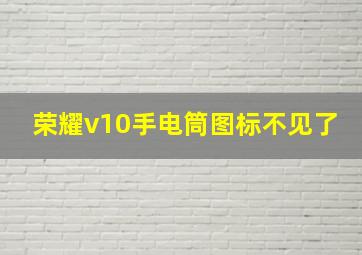 荣耀v10手电筒图标不见了